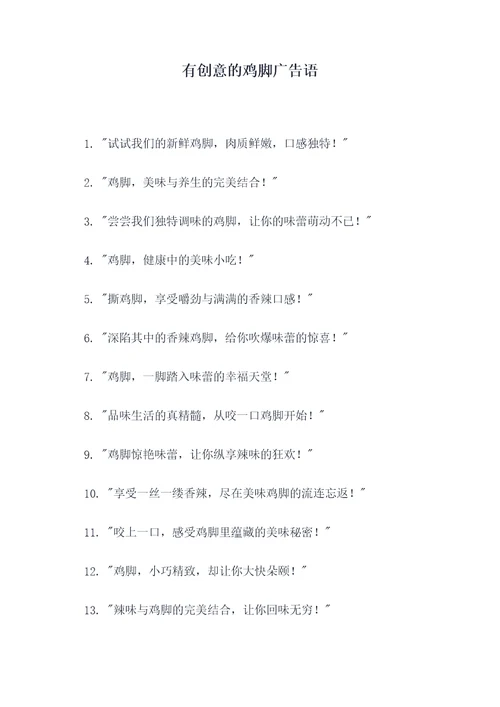 有创意的鸡脚广告语

1. "试试我们的新鲜鸡脚，肉质鲜嫩，口感独特！"

2. "鸡脚，美味与养生的完美结合！"

3. "尝尝我们独特调味的鸡脚，让你的味蕾萌动不已！"

4. "鸡脚，健康中的美味小吃！"

5. "撕鸡脚，享受嚼劲与满满的香辣口感！"

6. "深陷其中的香辣鸡脚，给你吹爆味蕾的惊喜！"

7. "鸡脚，一脚踏入味蕾的幸福天堂！"

8. "品味生活的真精髓，从咬一口鸡脚开始！"

9. "鸡脚惊艳味蕾，让你纵享辣味的狂欢！"

10. "享受一丝一缕香辣，尽在美味鸡脚的流连忘返！"

11. "咬上一口，感受鸡脚里蕴藏的美味秘密！"

12. "鸡脚，小巧精致，却让你大快朵颐！"

13. "辣味与鸡脚的完美结合，让你回味无穷！"